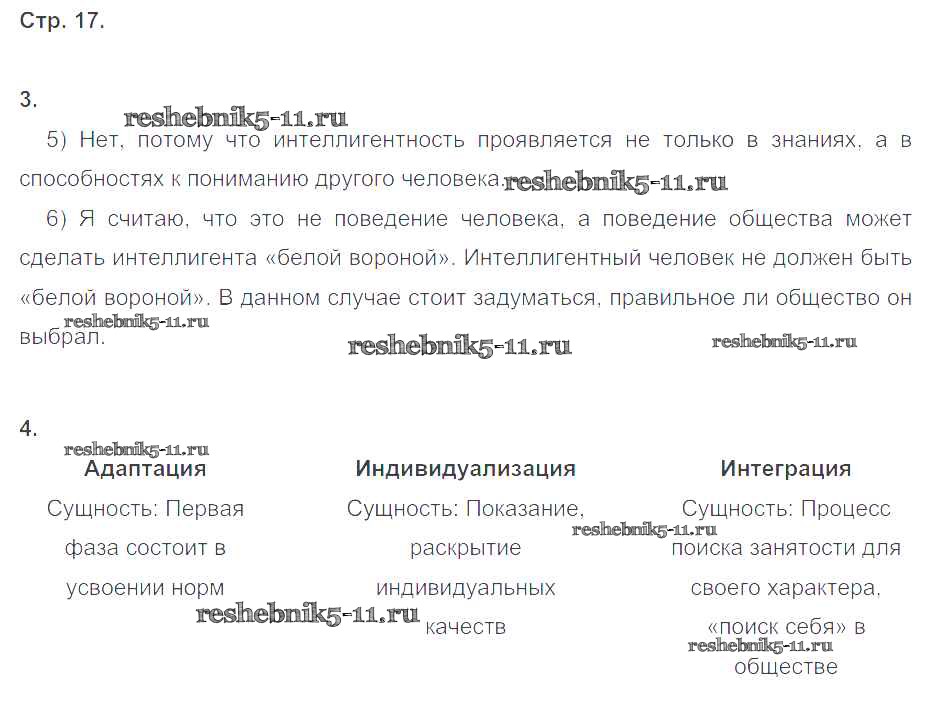 Стр. 17.

3.

reshebnik5-11.ru

5) Нет, потому что интеллигентность проявляется не только в знаниях, а в способностях к пониманию другого человека. reshebnik5-11.ru

6) Я считаю, что это не поведение человека, а поведение общества может сделать интеллигента «белой вороной». Интеллигентный человек не должен быть «белой вороной». В данном случае стоит задуматься, правильное ли общество он выбрал.

reshebnik5-11.ru reshebnik5-11.ru reshebnik5-11.ru

4.

reshebnik5-11.ru

| Адаптация | Индивидуализация | Интеграция |
|---|---|---|
| Сущность: Первая фаза состоит в усвоении норм | Сущность: Показание, раскрытие индивидуальных качеств | Сущность: Процесс поиска занятости для своего характера, «поиск себя» в обществе |

reshebnik5-11.ru reshebnik5-11.ru reshebnik5-11.ru